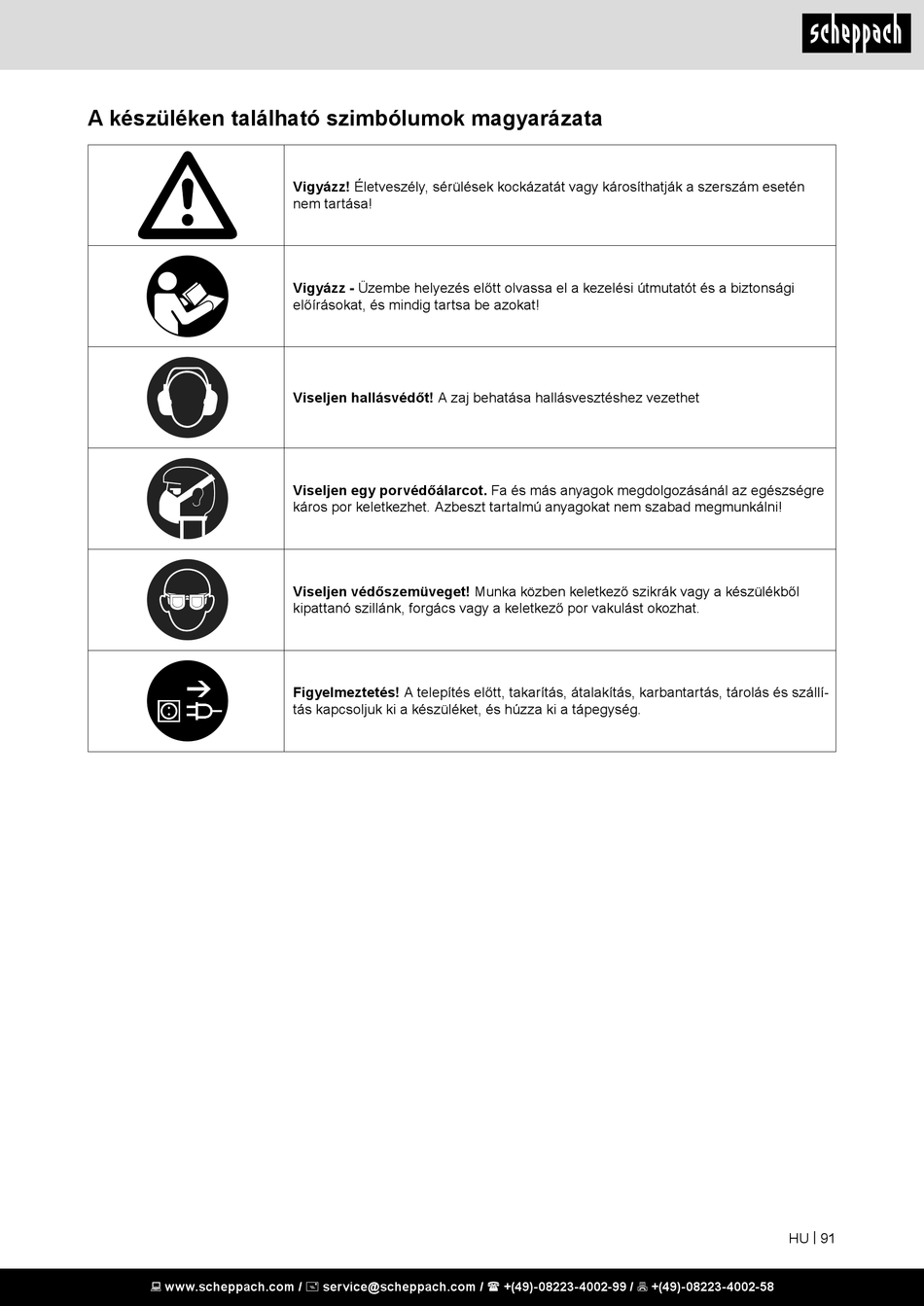 scheppach

A készüléken található szimbólumok magyarázata

| | |
|---|---|
| | **Vigyázz!** Életveszély, sérülések kockázatát vagy károsíthatják a szerszám esetén nem tartása! |
| | **Vigyázz -** Üzembe helyezés előtt olvassa el a kezelési útmutatót és a biztonsági előírásokat, és mindig tartsa be azokat! |
| | **Viseljen hallásvédőt!** A zaj behatása hallásvesztéshez vezethet |
| | **Viseljen egy porvédőálarcot.** Fa és más anyagok megdolgozásánál az egészségre káros por keletkezhet. Azbeszt tartalmú anyagokat nem szabad megmunkálni! |
| | **Viseljen védőszemüveget!** Munka közben keletkező szikrák vagy a készülékből kipattanó szillánk, forgács vagy a keletkező por vakulást okozhat. |
| | **Figyelmeztetés!** A telepítés előtt, takarítás, átalakítás, karbantartás, tárolás és szállítás kapcsoljuk ki a készüléket, és húzza ki a tápegység. |

HU | 91

www.scheppach.com / service@scheppach.com / +(49)-08223-4002-99 / +(49)-08223-4002-58